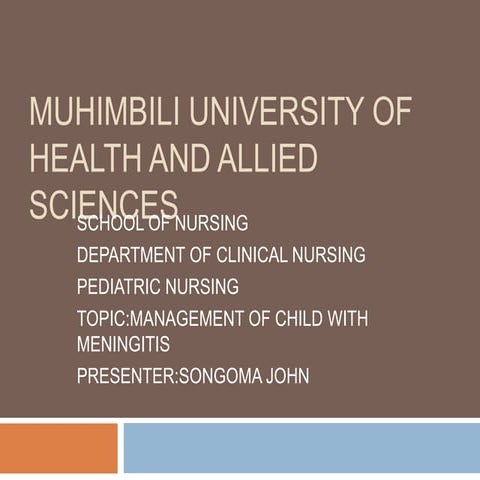 MUHIMBILI UNIVERSITY OF HEALTH AND ALLIED SCIENCES

SCHOOL OF NURSING

DEPARTMENT OF CLINICAL NURSING

PEDIATRIC NURSING

TOPIC:MANAGEMENT OF CHILD WITH MENINGITIS

PRESENTER:SONGOMA JOHN